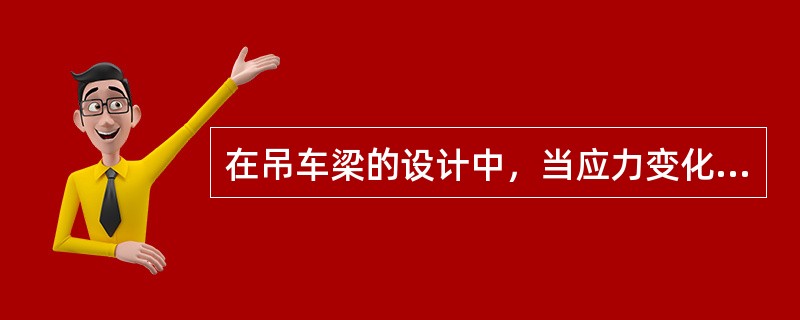 在吊车梁的设计中，当应力变化...